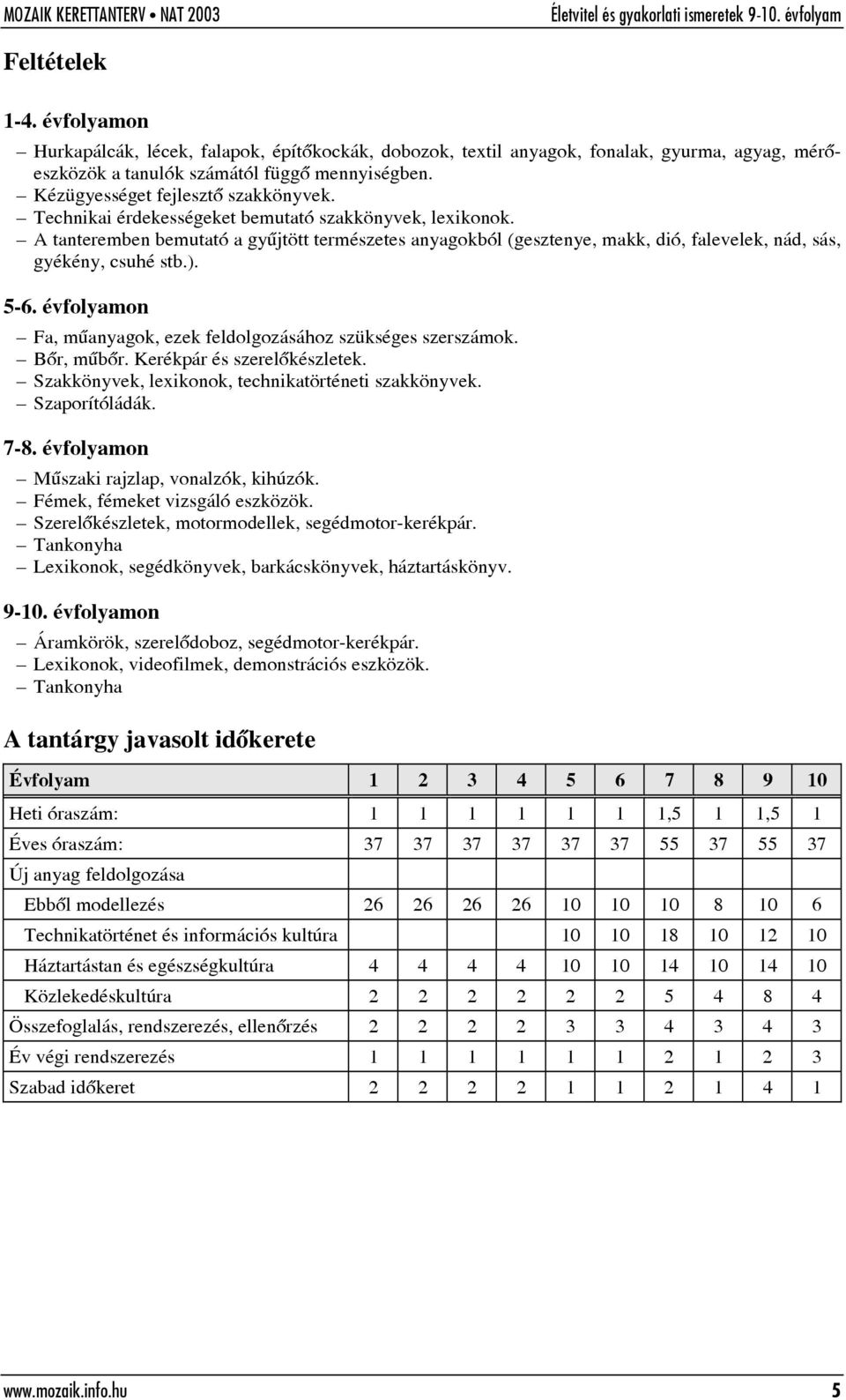 MOZAIK KERETTANTERV • NAT 2003 Életvitel és gyakorlati ismeretek 9-10. évfolyam

Feltételek

1-4. évfolyamon

– Hurkapálcák, lécek, falapok, építőkockák, dobozok, textil anyagok, fonalak, gyurma, agyag, mérőeszközök a tanulók számától függő mennyiségben.
– Kézügyességet fejlesztő szakkönyvek.
– Technikai érdekességeket bemutató szakkönyvek, lexikonok.
– A tanteremben bemutató a gyűjtött természetes anyagokból (gesztenye, makk, dió, falevelek, nád, sás, gyékény, csuhé stb.).

5-6. évfolyamon

– Fa, műanyagok, ezek feldolgozásához szükséges szerszámok.
– Bőr, műbőr. Kerékpár és szerelőkészletek.
– Szakkönyvek, lexikonok, technikatörténeti szakkönyvek.
– Szaporítóládák.

7-8. évfolyamon

– Műszaki rajzlap, vonalzók, kihúzók.
– Fémek, fémeket vizsgáló eszközök.
– Szerelőkészletek, motormodellek, segédmotor-kerékpár.
– Tankonyha
– Lexikonok, segédkönyvek, barkácskönyvek, háztartáskönyv.

9-10. évfolyamon

– Áramkörök, szerelődoboz, segédmotor-kerékpár.
– Lexikonok, videofilmek, demonstrációs eszközök.
– Tankonyha

A tantárgy javasolt időkerete

| Évfolyam | 1 | 2 | 3 | 4 | 5 | 6 | 7 | 8 | 9 | 10 |
|---|---|---|---|---|---|---|---|---|---|---|
| Heti óraszám: | 1 | 1 | 1 | 1 | 1 | 1 | 1,5 | 1 | 1,5 | 1 |
| Éves óraszám: | 37 | 37 | 37 | 37 | 37 | 37 | 55 | 37 | 55 | 37 |
| Új anyag feldolgozása | | | | | | | | | | |
| Ebből modellezés | 26 | 26 | 26 | 26 | 10 | 10 | 10 | 8 | 10 | 6 |
| Technikatörténet és információs kultúra | | | | | 10 | 10 | 18 | 10 | 12 | 10 |
| Háztartástan és egészségkultúra | 4 | 4 | 4 | 4 | 10 | 10 | 14 | 10 | 14 | 10 |
| Közlekedéskultúra | 2 | 2 | 2 | 2 | 2 | 2 | 5 | 4 | 8 | 4 |
| Összefoglalás, rendszerezés, ellenőrzés | 2 | 2 | 2 | 2 | 3 | 3 | 4 | 3 | 4 | 3 |
| Év végi rendszerezés | 1 | 1 | 1 | 1 | 1 | 1 | 2 | 1 | 2 | 3 |
| Szabad időkeret | 2 | 2 | 2 | 2 | 1 | 1 | 2 | 1 | 4 | 1 |

www.mozaik.info.hu 5